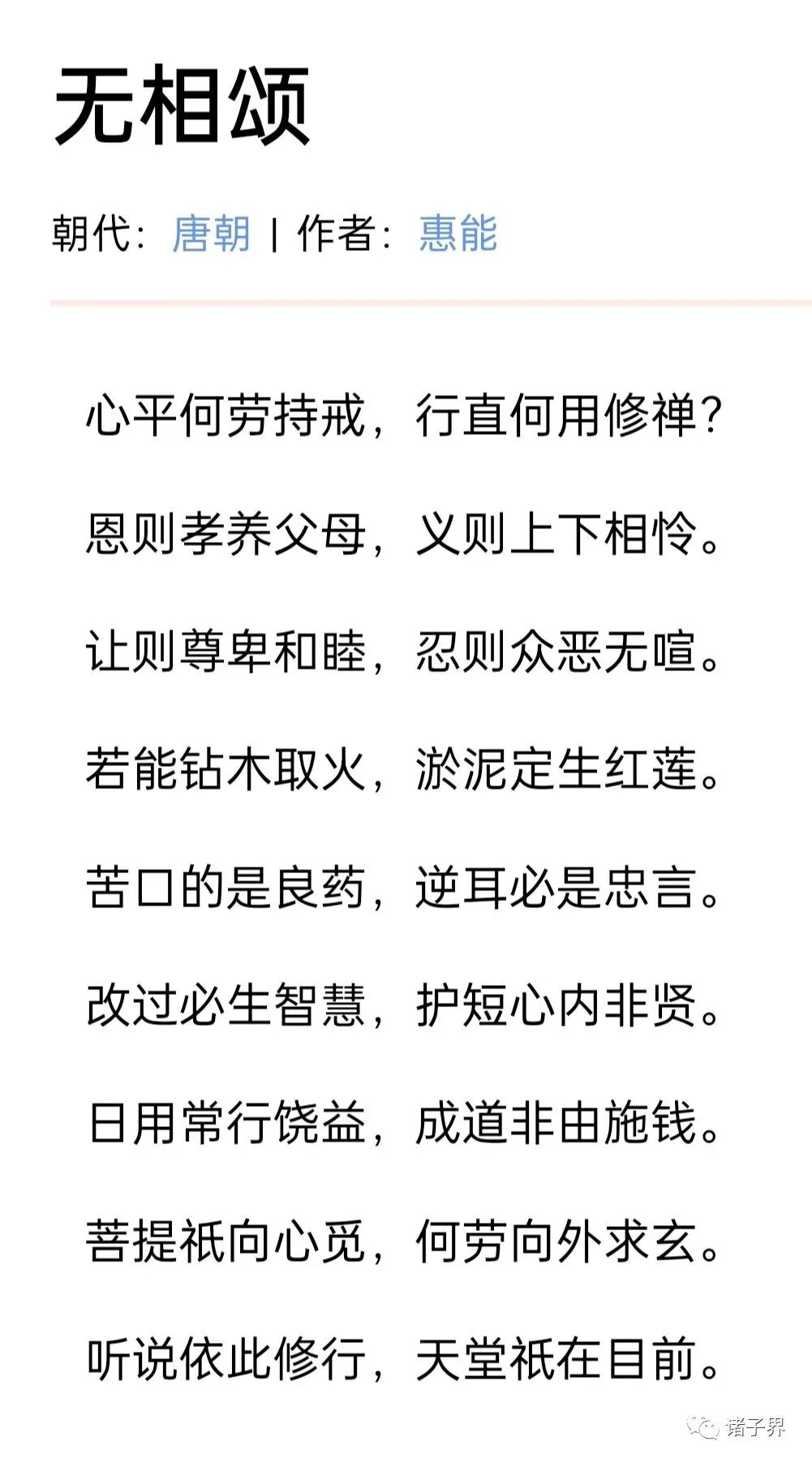 无相颂

朝代：唐朝 | 作者：惠能

心平何劳持戒，行直何用修禅？

恩则孝养父母，义则上下相怜。

让则尊卑和睦，忍则众恶无喧。

若能钻木取火，淤泥定生红莲。

苦口的是良药，逆耳必是忠言。

改过必生智慧，护短心内非贤。

日用常行饶益，成道非由施钱。

菩提祇向心觅，何劳向外求玄。

听说依此修行，天堂祇在目前。

诸子界